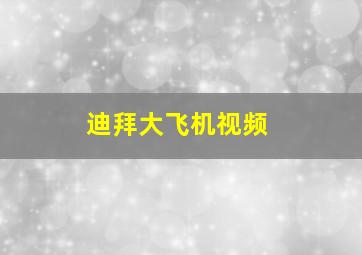 迪拜大飞机视频